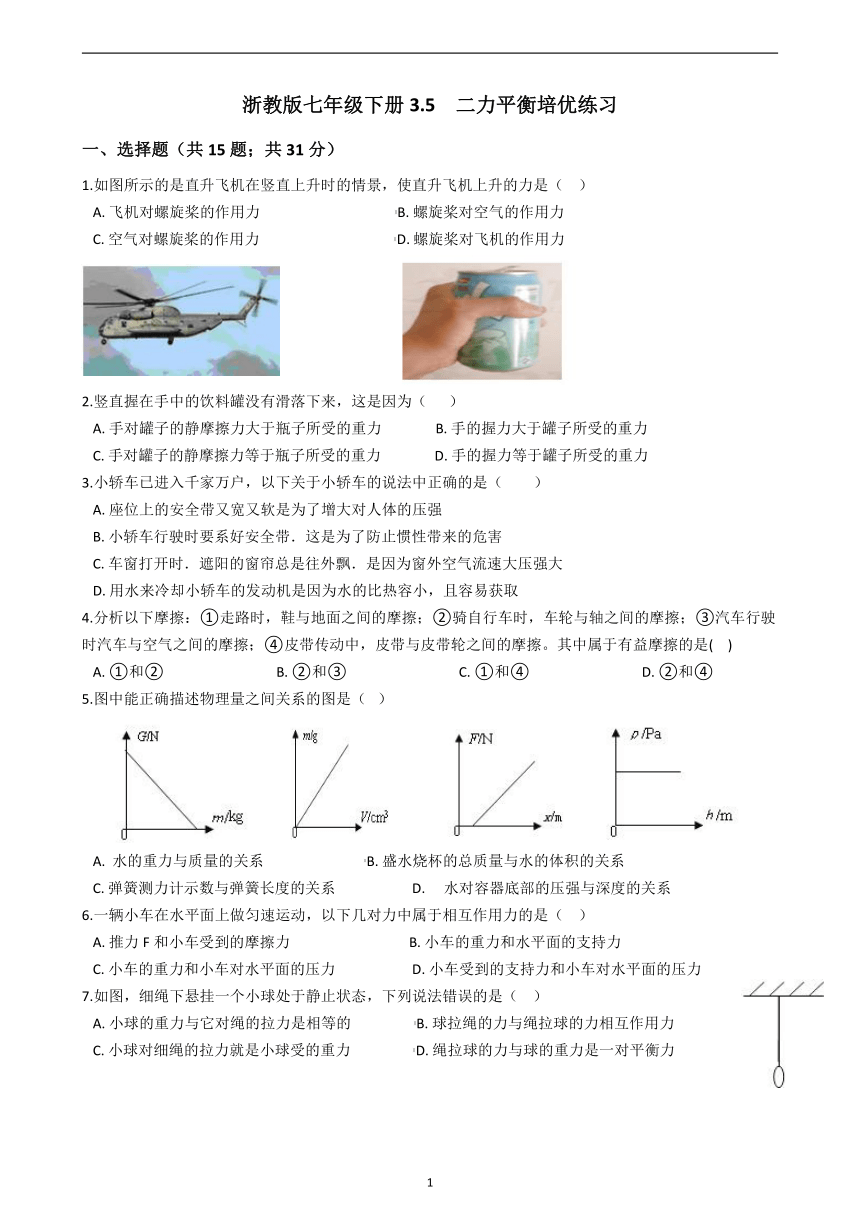 浙教版七年级下册 3.5　二力平衡培优练习

一、选择题（共 15 题；共 31 分）

1.如图所示的是直升飞机在竖直上升时的情景，使直升飞机上升的力是（　）

A. 飞机对螺旋桨的作用力　　B. 螺旋桨对空气的作用力

C. 空气对螺旋桨的作用力　　D. 螺旋桨对飞机的作用力

2.竖直握在手中的饮料罐没有滑落下来，这是因为（　　）

A. 手对罐子的静摩擦力大于瓶子所受的重力　　B. 手的握力大于罐子所受的重力

C. 手对罐子的静摩擦力等于瓶子所受的重力　　D. 手的握力等于罐子所受的重力

3.小轿车已进入千家万户，以下关于小轿车的说法中正确的是（　　）

A. 座位上的安全带又宽又软是为了增大对人体的压强

B. 小轿车行驶时要系好安全带．这是为了防止惯性带来的危害

C. 车窗打开时．遮阳的窗帘总是往外飘．是因为窗外空气流速大压强大

D. 用水来冷却小轿车的发动机是因为水的比热容小，且容易获取

4.分析以下摩擦：①走路时，鞋与地面之间的摩擦；②骑自行车时，车轮与轴之间的摩擦；③汽车行驶时汽车与空气之间的摩擦；④皮带传动中，皮带与皮带轮之间的摩擦。其中属于有益摩擦的是(　)

A. ①和②　　B. ②和③　　C. ①和④　　D. ②和④

5.图中能正确描述物理量之间关系的图是（　）

G/N　m/kg　0　m/g　V/cm³　0　F/N　x/m　0　p/Pa　h/m　0

A. 水的重力与质量的关系　　B. 盛水烧杯的总质量与水的体积的关系

C. 弹簧测力计示数与弹簧长度的关系　　D.　水对容器底部的压强与深度的关系

6.一辆小车在水平面上做匀速运动，以下几对力中属于相互作用力的是（　）

A. 推力 F 和小车受到的摩擦力　　B. 小车的重力和水平面的支持力

C. 小车的重力和小车对水平面的压力　　D. 小车受到的支持力和小车对水平面的压力

7.如图，细绳下悬挂一个小球处于静止状态，下列说法错误的是（　）

A. 小球的重力与它对绳的拉力是相等的　　B. 球拉绳的力与绳拉球的力相互作用力

C. 小球对细绳的拉力就是小球受的重力　　D. 绳拉球的力与球的重力是一对平衡力

1